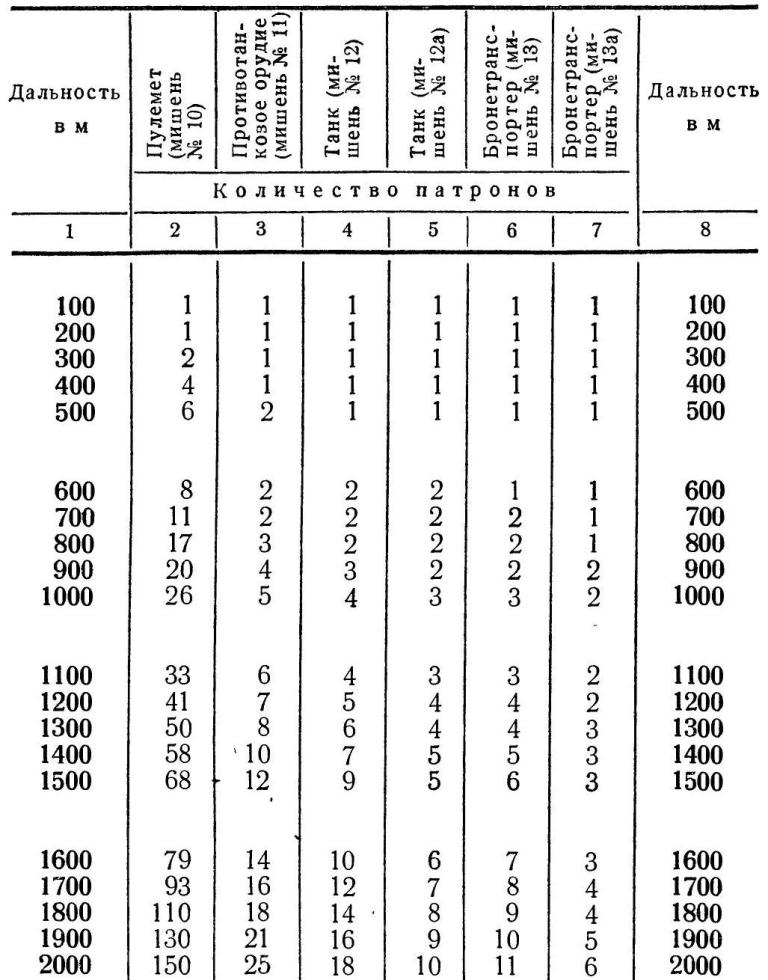 | Дальность в м | Пулемет (мишень № 10) | Противотанковое орудие (мишень № 11) | Танк (мишень № 12) | Танк (мишень № 12а) | Бронетранспортер (мишень № 13) | Бронетранспортер (мишень № 13а) | Дальность в м |
|---|---|---|---|---|---|---|---|
| | Количество патронов | | | | | | |
| 1 | 2 | 3 | 4 | 5 | 6 | 7 | 8 |
| 100 | 1 | 1 | 1 | 1 | 1 | 1 | 100 |
| 200 | 1 | 1 | 1 | 1 | 1 | 1 | 200 |
| 300 | 2 | 1 | 1 | 1 | 1 | 1 | 300 |
| 400 | 4 | 1 | 1 | 1 | 1 | 1 | 400 |
| 500 | 6 | 2 | 1 | 1 | 1 | 1 | 500 |
| 600 | 8 | 2 | 2 | 2 | 1 | 1 | 600 |
| 700 | 11 | 2 | 2 | 2 | 2 | 1 | 700 |
| 800 | 17 | 3 | 2 | 2 | 2 | 1 | 800 |
| 900 | 20 | 4 | 3 | 2 | 2 | 2 | 900 |
| 1000 | 26 | 5 | 4 | 3 | 3 | 2 | 1000 |
| 1100 | 33 | 6 | 4 | 3 | 3 | 2 | 1100 |
| 1200 | 41 | 7 | 5 | 4 | 4 | 2 | 1200 |
| 1300 | 50 | 8 | 6 | 4 | 4 | 3 | 1300 |
| 1400 | 58 | 10 | 7 | 5 | 5 | 3 | 1400 |
| 1500 | 68 | 12 | 9 | 5 | 6 | 3 | 1500 |
| 1600 | 79 | 14 | 10 | 6 | 7 | 3 | 1600 |
| 1700 | 93 | 16 | 12 | 7 | 8 | 4 | 1700 |
| 1800 | 110 | 18 | 14 | 8 | 9 | 4 | 1800 |
| 1900 | 130 | 21 | 16 | 9 | 10 | 5 | 1900 |
| 2000 | 150 | 25 | 18 | 10 | 11 | 6 | 2000 |